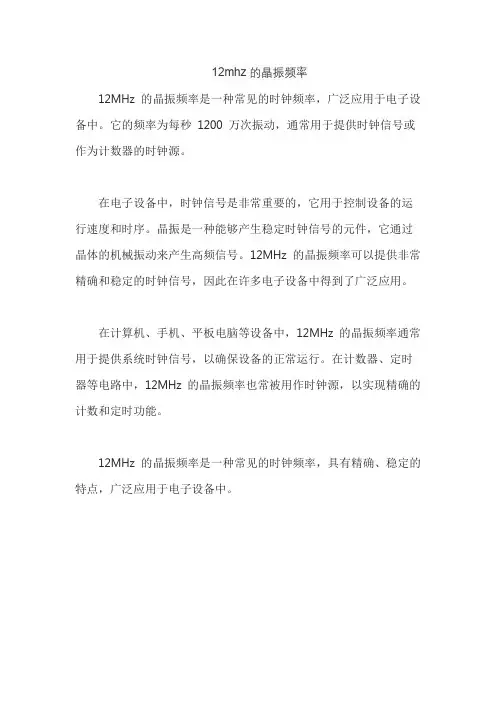 12mhz 的晶振频率

12MHz 的晶振频率是一种常见的时钟频率，广泛应用于电子设备中。它的频率为每秒 1200 万次振动，通常用于提供时钟信号或作为计数器的时钟源。

在电子设备中，时钟信号是非常重要的，它用于控制设备的运行速度和时序。晶振是一种能够产生稳定时钟信号的元件，它通过晶体的机械振动来产生高频信号。12MHz 的晶振频率可以提供非常精确和稳定的时钟信号，因此在许多电子设备中得到了广泛应用。

在计算机、手机、平板电脑等设备中，12MHz 的晶振频率通常用于提供系统时钟信号，以确保设备的正常运行。在计数器、定时器等电路中，12MHz 的晶振频率也常被用作时钟源，以实现精确的计数和定时功能。

12MHz 的晶振频率是一种常见的时钟频率，具有精确、稳定的特点，广泛应用于电子设备中。